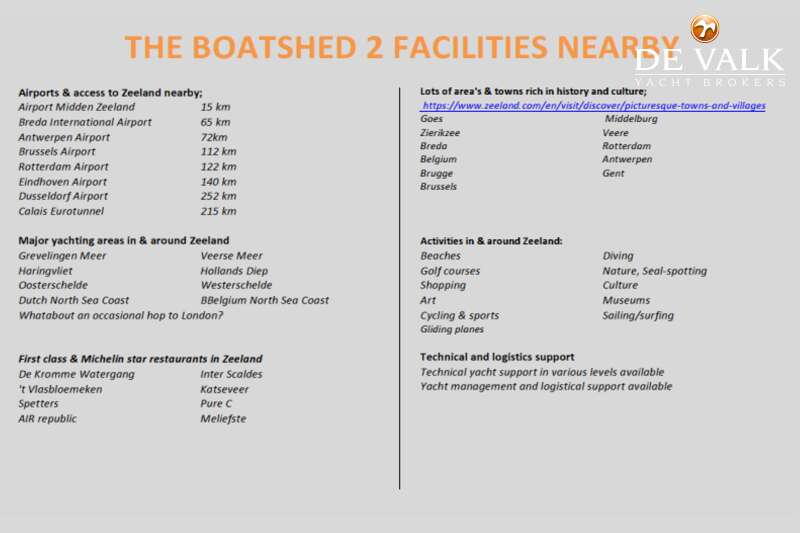 THE BOATSHED 2 FACILITIES NEARBY

DE VALK
YACHT BROKERS

Airports & access to Zeeland nearby;

| | |
|---|---|
| Airport Midden Zeeland | 15 km |
| Breda International Airport | 65 km |
| Antwerpen Airport | 72km |
| Brussels Airport | 112 km |
| Rotterdam Airport | 122 km |
| Eindhoven Airport | 140 km |
| Dusseldorf Airport | 252 km |
| Calais Eurotunnel | 215 km |

Major yachting areas in & around Zeeland

| | |
|---|---|
| Grevelingen Meer | Veerse Meer |
| Haringvliet | Hollands Diep |
| Oosterschelde | Westerschelde |
| Dutch North Sea Coast | BBelgium North Sea Coast |

Whatabout an occasional hop to London?

First class & Michelin star restaurants in Zeeland

| | |
|---|---|
| De Kromme Watergang | Inter Scaldes |
| 't Vlasbloemeken | Katseveer |
| Spetters | Pure C |
| AIR republic | Meliefste |

Lots of area's & towns rich in history and culture;
https://www.zeeland.com/en/visit/discover/picturesque-towns-and-villages

| | |
|---|---|
| Goes | Middelburg |
| Zierikzee | Veere |
| Breda | Rotterdam |
| Belgium | Antwerpen |
| Brugge | Gent |
| Brussels | |

Activities in & around Zeeland:

| | |
|---|---|
| Beaches | Diving |
| Golf courses | Nature, Seal-spotting |
| Shopping | Culture |
| Art | Museums |
| Cycling & sports | Sailing/surfing |
| Gliding planes | |

Technical and logistics support
Technical yacht support in various levels available
Yacht management and logistical support available